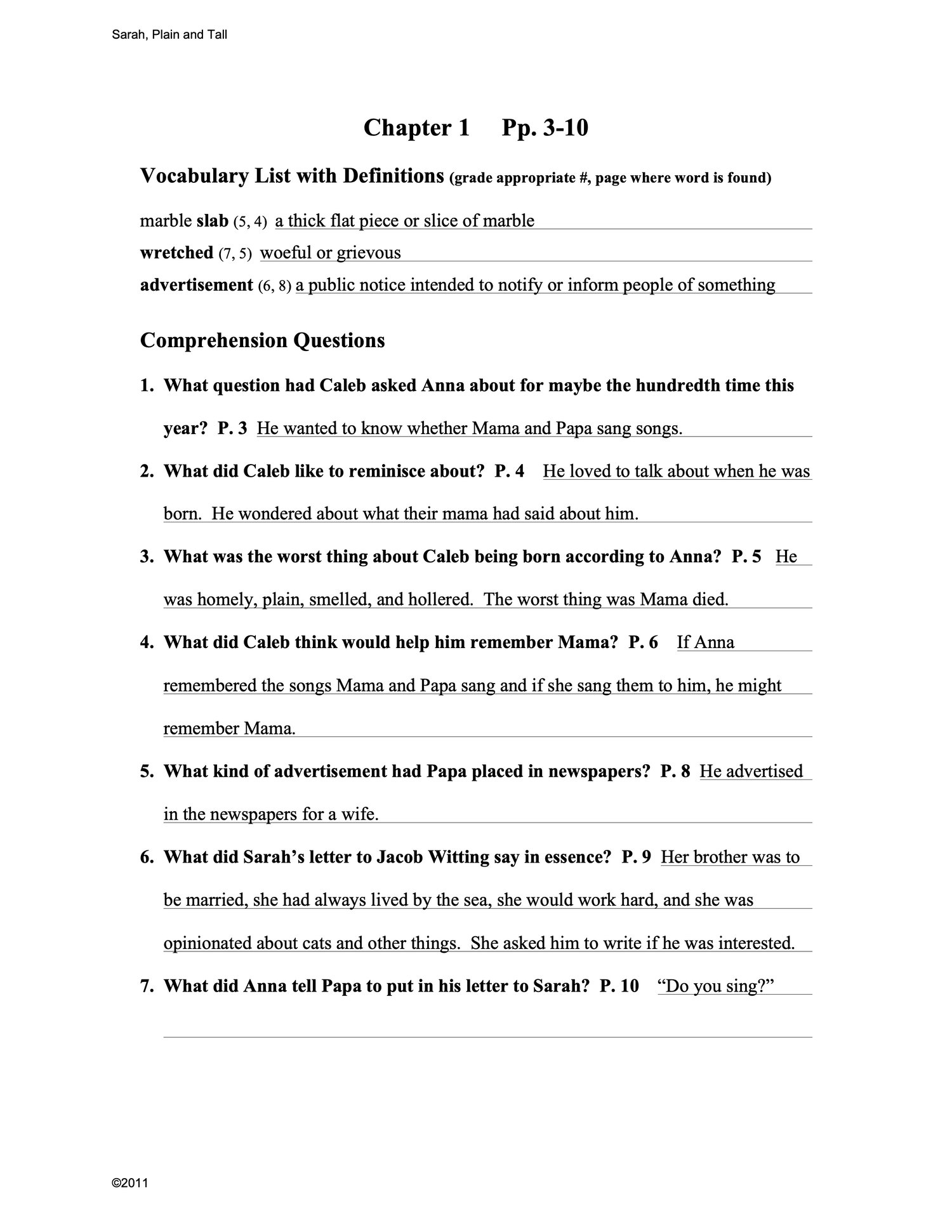 Sarah, Plain and Tall

Chapter 1 Pp. 3-10

Vocabulary List with Definitions (grade appropriate #, page where word is found)

marble slab (5, 4) a thick flat piece or slice of marble
wretched (7, 5) woeful or grievous
advertisement (6, 8) a public notice intended to notify or inform people of something

Comprehension Questions

1. What question had Caleb asked Anna about for maybe the hundredth time this year? P. 3 He wanted to know whether Mama and Papa sang songs.

2. What did Caleb like to reminisce about? P. 4 He loved to talk about when he was born. He wondered about what their mama had said about him.

3. What was the worst thing about Caleb being born according to Anna? P. 5 He was homely, plain, smelled, and hollered. The worst thing was Mama died.

4. What did Caleb think would help him remember Mama? P. 6 If Anna remembered the songs Mama and Papa sang and if she sang them to him, he might remember Mama.

5. What kind of advertisement had Papa placed in newspapers? P. 8 He advertised in the newspapers for a wife.

6. What did Sarah's letter to Jacob Witting say in essence? P. 9 Her brother was to be married, she had always lived by the sea, she would work hard, and she was opinionated about cats and other things. She asked him to write if he was interested.

7. What did Anna tell Papa to put in his letter to Sarah? P. 10 "Do you sing?"

©2011